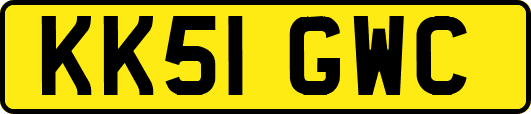 KK51 GWC